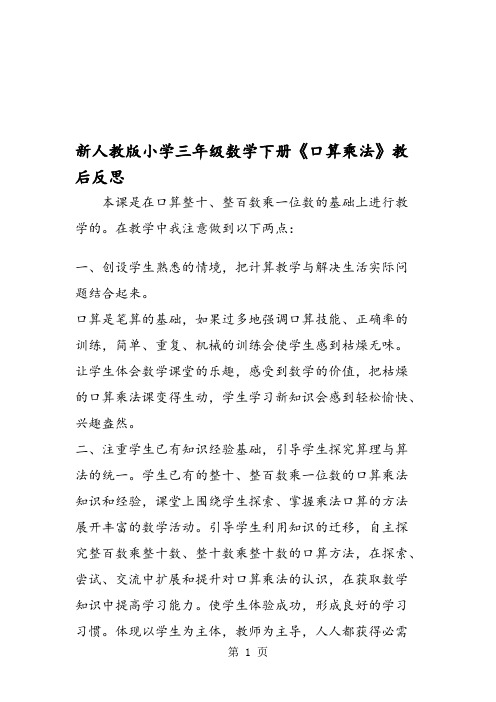 新人教版小学三年级数学下册《口算乘法》教后反思

本课是在口算整十、整百数乘一位数的基础上进行教学的。在教学中我注意做到以下两点：

一、创设学生熟悉的情境，把计算教学与解决生活实际问题结合起来。

口算是笔算的基础，如果过多地强调口算技能、正确率的训练，简单、重复、机械的训练会使学生感到枯燥无味。让学生体会数学课堂的乐趣，感受到数学的价值，把枯燥的口算乘法课变得生动，学生学习新知识会感到轻松愉快、兴趣盎然。

二、注重学生已有知识经验基础，引导学生探究算理与算法的统一。学生已有的整十、整百数乘一位数的口算乘法知识和经验，课堂上围绕学生探索、掌握乘法口算的方法展开丰富的数学活动。引导学生利用知识的迁移，自主探究整百数乘整十数、整十数乘整十数的口算方法，在探索、尝试、交流中扩展和提升对口算乘法的认识，在获取数学知识中提高学习能力。使学生体验成功，形成良好的学习习惯。体现以学生为主体，教师为主导，人人都获得必需

第 1 页